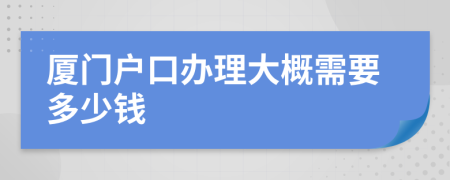 厦门户口办理大概需要多少钱